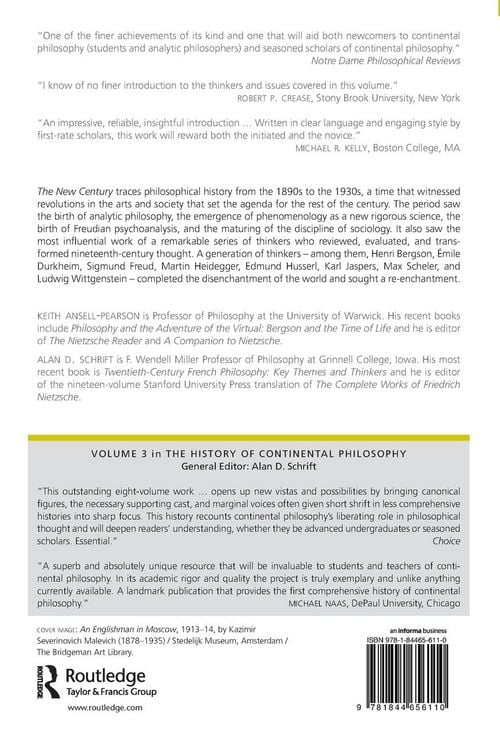 "One of the finer achievements of its kind and one that will aid both newcomers to continental philosophy (students and analytic philosophers) and seasoned scholars of continental philosophy."
Notre Dame Philosophical Reviews

"I know of no finer introduction to the thinkers and issues covered in this volume."
ROBERT P. CREASE, Stony Brook University, New York

"An impressive, reliable, insightful introduction … Written in clear language and engaging style by first-rate scholars, this work will reward both the initiated and the novice."
MICHAEL R. KELLY, Boston College, MA

The New Century traces philosophical history from the 1890s to the 1930s, a time that witnessed revolutions in the arts and society that set the agenda for the rest of the century. The period saw the birth of analytic philosophy, the emergence of phenomenology as a new rigorous science, the birth of Freudian psychoanalysis, and the maturing of the discipline of sociology. It also saw the most influential work of a remarkable series of thinkers who reviewed, evaluated, and transformed nineteenth-century thought. A generation of thinkers – among them, Henri Bergson, Émile Durkheim, Sigmund Freud, Martin Heidegger, Edmund Husserl, Karl Jaspers, Max Scheler, and Ludwig Wittgenstein – completed the disenchantment of the world and sought a re-enchantment.

KEITH ANSELL-PEARSON is Professor of Philosophy at the University of Warwick. His recent books include Philosophy and the Adventure of the Virtual: Bergson and the Time of Life and he is editor of The Nietzsche Reader and A Companion to Nietzsche.

ALAN D. SCHRIFT is F. Wendell Miller Professor of Philosophy at Grinnell College, Iowa. His most recent book is Twentieth-Century French Philosophy: Key Themes and Thinkers and he is editor of the nineteen-volume Stanford University Press translation of The Complete Works of Friedrich Nietzsche.

VOLUME 3 in THE HISTORY OF CONTINENTAL PHILOSOPHY
General Editor: Alan D. Schrift

"This outstanding eight-volume work … opens up new vistas and possibilities by bringing canonical figures, the necessary supporting cast, and marginal voices often given short shrift in less comprehensive histories into sharp focus. This history recounts continental philosophy's liberating role in philosophical thought and will deepen readers' understanding, whether they be advanced undergraduates or seasoned scholars. Essential."
Choice

"A superb and absolutely unique resource that will be invaluable to students and teachers of continental philosophy. In its academic rigor and quality the project is truly exemplary and unlike anything currently available. A landmark publication that provides the first comprehensive history of continental philosophy."
MICHAEL NAAS, DePaul University, Chicago

COVER IMAGE: An Englishman in Moscow, 1913–14, by Kazimir Severinovich Malevich (1878–1935) / Stedelijk Museum, Amsterdam / The Bridgeman Art Library.

Routledge
Taylor & Francis Group
www.routledge.com

an informa business
ISBN 978-1-84465-611-0
9 781844 656110